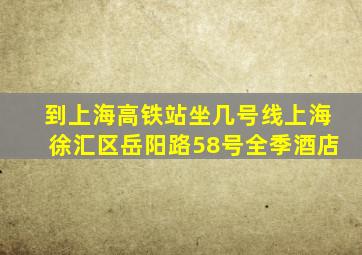 到上海高铁站坐几号线上海徐汇区岳阳路58号全季酒店